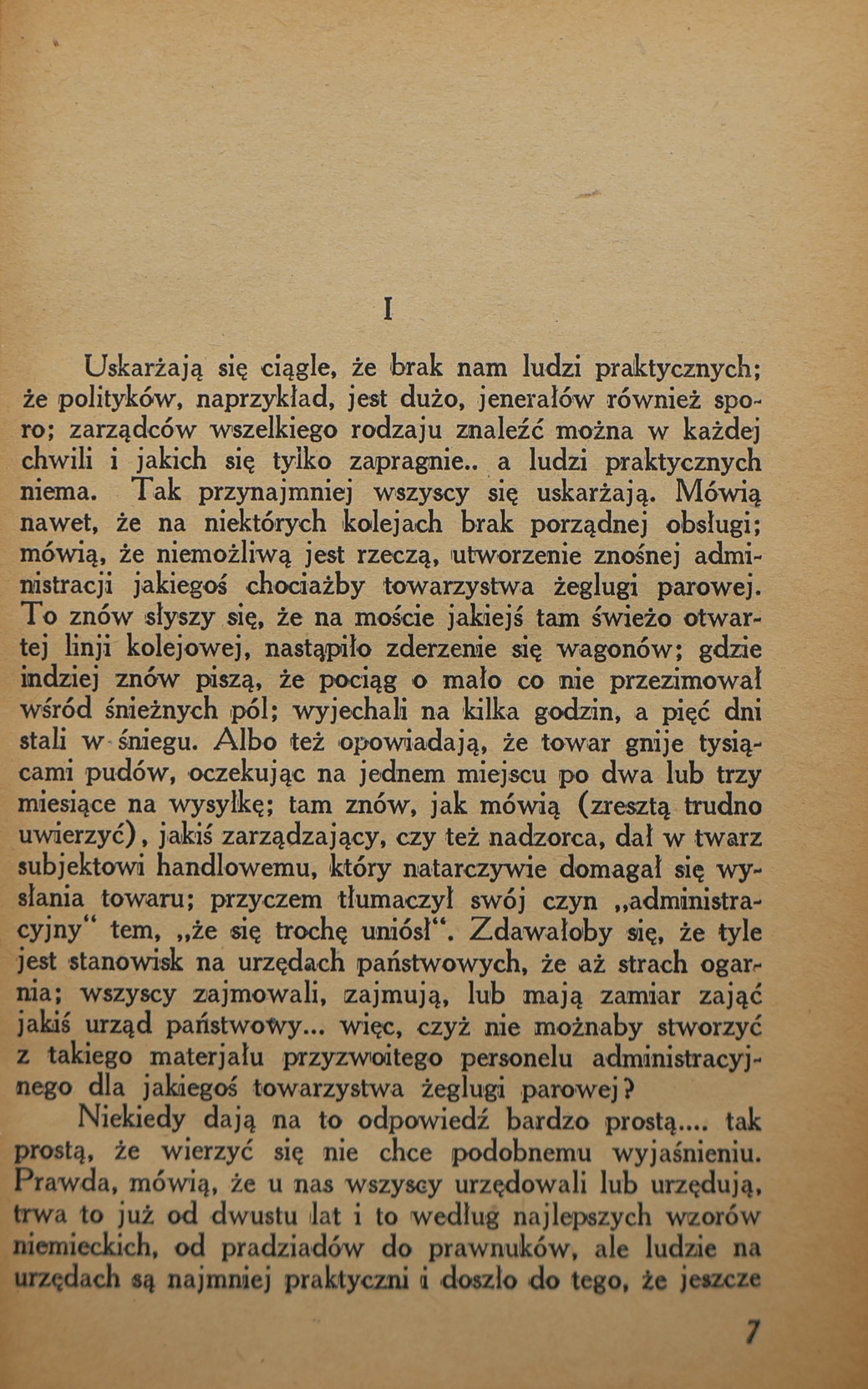 I

Uskarżają się ciągle, że brak nam ludzi praktycznych; że polityków, naprzykład, jest dużo, jenerałów również sporo; zarządców wszelkiego rodzaju znaleźć można w każdej chwili i jakich się tylko zapragnie.. a ludzi praktycznych niema. Tak przynajmniej wszyscy się uskarżają. Mówią nawet, że na niektórych kolejach brak porządnej obsługi; mówią, że niemożliwą jest rzeczą, utworzenie znośnej administracji jakiegoś chociażby towarzystwa żeglugi parowej. To znów słyszy się, że na moście jakiejś tam świeżo otwartej linji kolejowej, nastąpiło zderzenie się wagonów; gdzie indziej znów piszą, że pociąg o mało co nie przezimował wśród śnieżnych pól; wyjechali na kilka godzin, a pięć dni stali w śniegu. Albo też opowiadają, że towar gnije tysiącami pudów, oczekując na jednem miejscu po dwa lub trzy miesiące na wysyłkę; tam znów, jak mówią (zresztą trudno uwierzyć), jakiś zarządzający, czy też nadzorca, dał w twarz subjektowi handlowemu, który natarczywie domagał się wysłania towaru; przyczem tłumaczył swój czyn „administracyjny“ tem, „że się trochę uniósł“. Zdawałoby się, że tyle jest stanowisk na urzędach państwowych, że aż strach ogarnia; wszyscy zajmowali, zajmują, lub mają zamiar zająć jakiś urząd państwowy... więc, czyż nie możnaby stworzyć z takiego materjału przyzwoitego personelu administracyjnego dla jakiegoś towarzystwa żeglugi parowej?

Niekiedy dają na to odpowiedź bardzo prostą.... tak prostą, że wierzyć się nie chce podobnemu wyjaśnieniu. Prawda, mówią, że u nas wszyscy urzędowali lub urzędują, trwa to już od dwustu lat i to według najlepszych wzorów niemieckich, od pradziadów do prawnuków, ale ludzie na urzędach są najmniej praktyczni i doszło do tego, że jeszcze

7